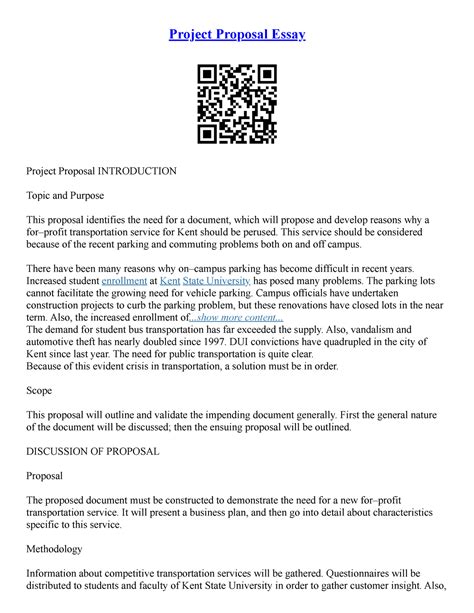 Project Proposal Essay

Project Proposal INTRODUCTION

Topic and Purpose

This proposal identifies the need for a document, which will propose and develop reasons why a for–profit transportation service for Kent should be perused. This service should be considered because of the recent parking and commuting problems both on and off campus.

There have been many reasons why on–campus parking has become difficult in recent years. Increased student enrollment at Kent State University has posed many problems. The parking lots cannot facilitate the growing need for vehicle parking. Campus officials have undertaken construction projects to curb the parking problem, but these renovations have closed lots in the near term. Also, the increased enrollment of...show more content...
The demand for student bus transportation has far exceeded the supply. Also, vandalism and automotive theft has nearly doubled since 1997. DUI convictions have quadrupled in the city of Kent since last year. The need for public transportation is quite clear.
Because of this evident crisis in transportation, a solution must be in order.

Scope

This proposal will outline and validate the impending document generally. First the general nature of the document will be discussed; then the ensuing proposal will be outlined.

DISCUSSION OF PROPOSAL

Proposal

The proposed document must be constructed to demonstrate the need for a new for–profit transportation service. It will present a business plan, and then go into detail about characteristics specific to this service.

Methodology

Information about competitive transportation services will be gathered. Questionnaires will be distributed to students and faculty of Kent State University in order to gather customer insight. Also,